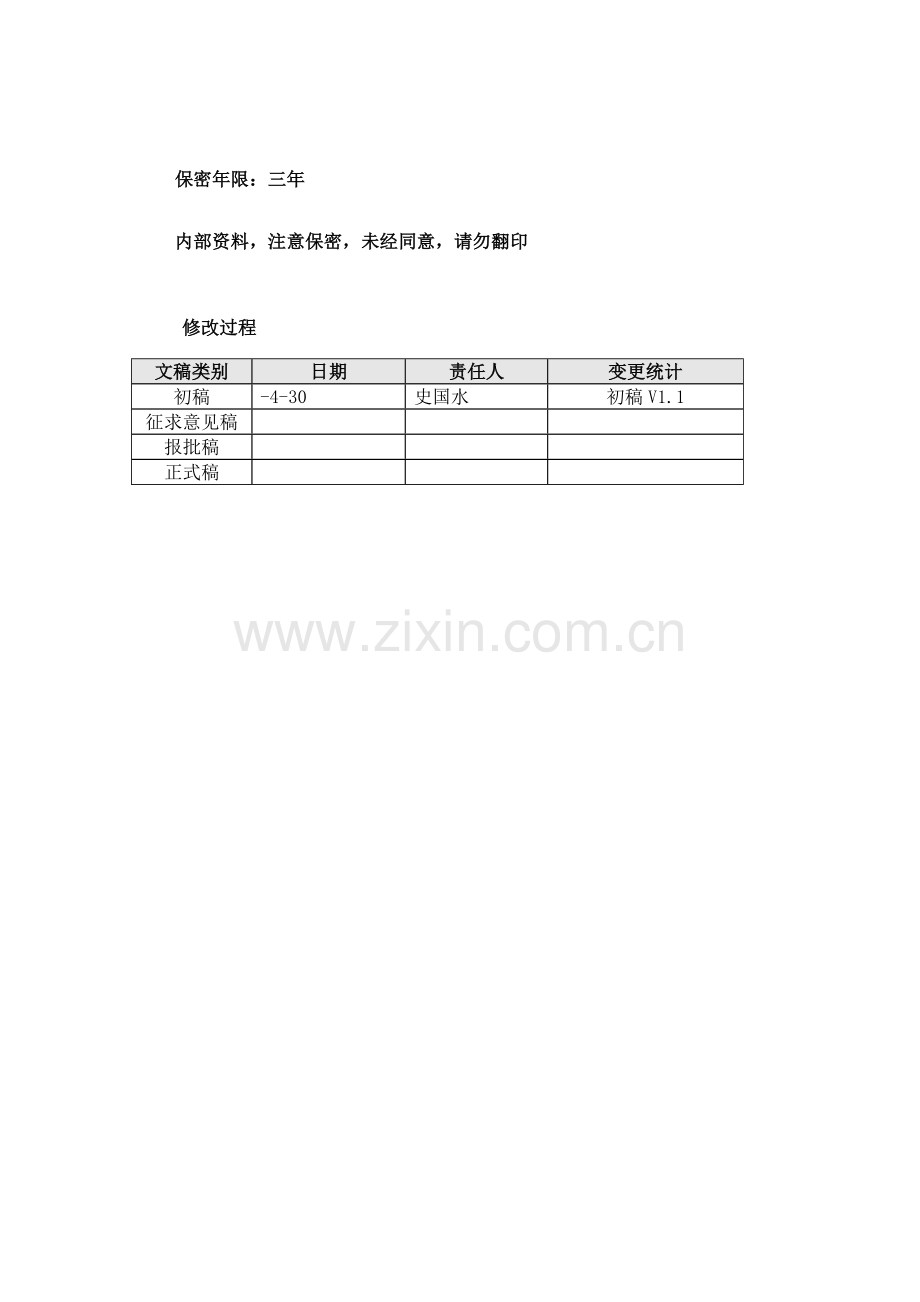 保密年限：三年

内部资料，注意保密，未经同意，请勿翻印

修改过程

| 文稿类别 | 日期 | 责任人 | 变更统计 |
|---|---|---|---|
| 初稿 | -4-30 | 史国水 | 初稿V1.1 |
| 征求意见稿 | | | |
| 报批稿 | | | |
| 正式稿 | | | |

www.zixin.com.cn